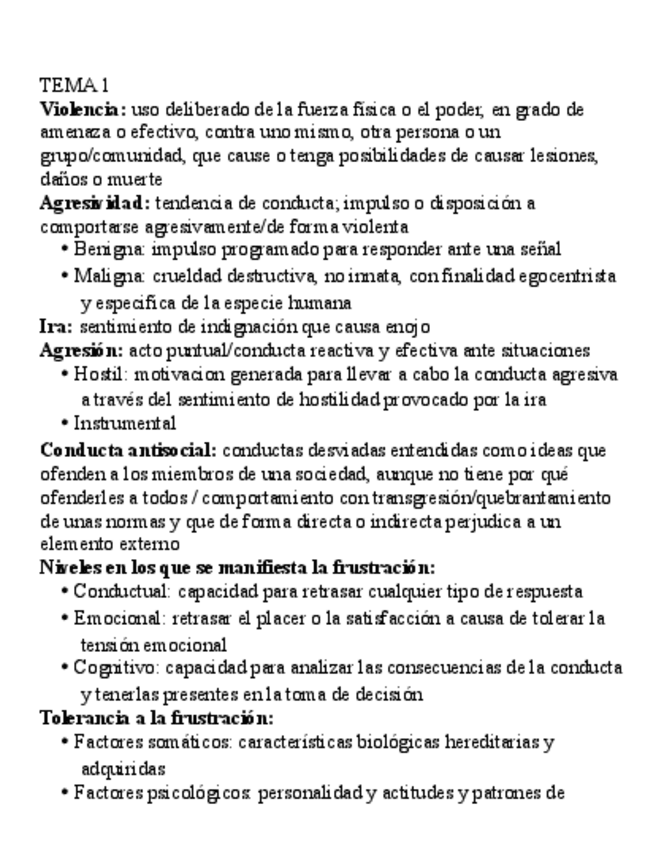 TEMA 1
**Violencia:** uso deliberado de la fuerza física o el poder, en grado de amenaza o efectivo, contra uno mismo, otra persona o un grupo/comunidad, que cause o tenga posibilidades de causar lesiones, daños o muerte
**Agresividad:** tendencia de conducta; impulso o disposición a comportarse agresivamente/de forma violenta
• Benigna: impulso programado para responder ante una señal
• Maligna: crueldad destructiva, no innata, con finalidad egocentrista y específica de la especie humana
**Ira:** sentimiento de indignación que causa enojo
**Agresión:** acto puntual/conducta reactiva y efectiva ante situaciones
• Hostil: motivacion generada para llevar a cabo la conducta agresiva a través del sentimiento de hostilidad provocado por la ira
• Instrumental
**Conducta antisocial:** conductas desviadas entendidas como ideas que ofenden a los miembros de una sociedad, aunque no tiene por qué ofenderles a todos / comportamiento con transgresión/quebrantamiento de unas normas y que de forma directa o indirecta perjudica a un elemento externo
**Niveles en los que se manifiesta la frustración:**
• Conductual: capacidad para retrasar cualquier tipo de respuesta
• Emocional: retrasar el placer o la satisfacción a causa de tolerar la tensión emocional
• Cognitivo: capacidad para analizar las consecuencias de la conducta y tenerlas presentes en la toma de decisión
**Tolerancia a la frustración:**
• Factores somáticos: características biológicas hereditarias y adquiridas
• Factores psicológicos: personalidad y actitudes y patrones de